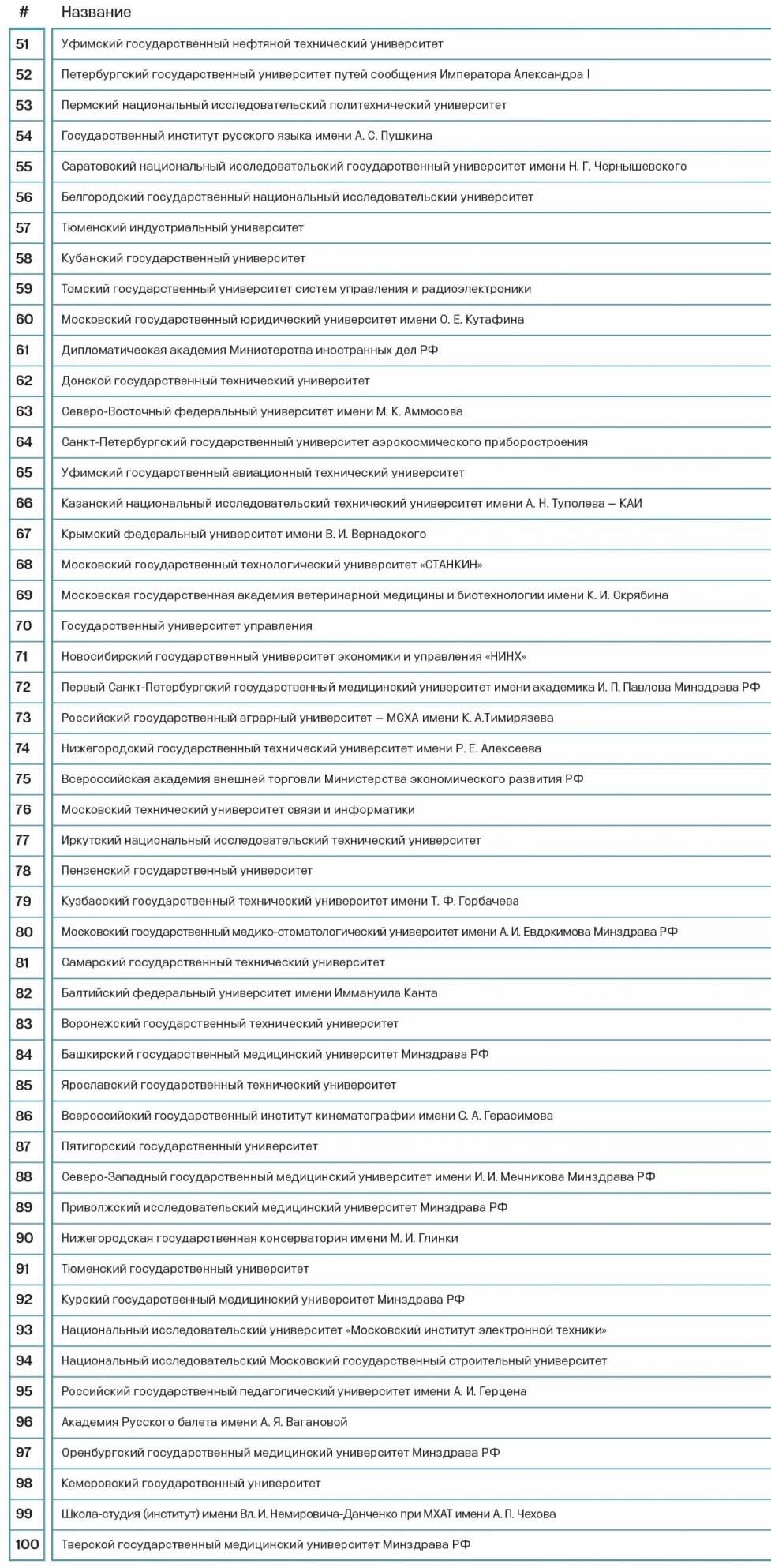 | # | Название |
|---|---|
| 51 | Уфимский государственный нефтяной технический университет |
| 52 | Петербургский государственный университет путей сообщения Императора Александра I |
| 53 | Пермский национальный исследовательский политехнический университет |
| 54 | Государственный институт русского языка имени А. С. Пушкина |
| 55 | Саратовский национальный исследовательский государственный университет имени Н. Г. Чернышевского |
| 56 | Белгородский государственный национальный исследовательский университет |
| 57 | Тюменский индустриальный университет |
| 58 | Кубанский государственный университет |
| 59 | Томский государственный университет систем управления и радиоэлектроники |
| 60 | Московский государственный юридический университет имени О. Е. Кутафина |
| 61 | Дипломатическая академия Министерства иностранных дел РФ |
| 62 | Донской государственный технический университет |
| 63 | Северо-Восточный федеральный университет имени М. К. Аммосова |
| 64 | Санкт-Петербургский государственный университет аэрокосмического приборостроения |
| 65 | Уфимский государственный авиационный технический университет |
| 66 | Казанский национальный исследовательский технический университет имени А. Н. Туполева — КАИ |
| 67 | Крымский федеральный университет имени В. И. Вернадского |
| 68 | Московский государственный технологический университет «СТАНКИН» |
| 69 | Московская государственная академия ветеринарной медицины и биотехнологии имени К. И. Скрябина |
| 70 | Государственный университет управления |
| 71 | Новосибирский государственный университет экономики и управления «НИНХ» |
| 72 | Первый Санкт-Петербургский государственный медицинский университет имени академика И. П. Павлова Минздрава РФ |
| 73 | Российский государственный аграрный университет — МСХА имени К. А.Тимирязева |
| 74 | Нижегородский государственный технический университет имени Р. Е. Алексеева |
| 75 | Всероссийская академия внешней торговли Министерства экономического развития РФ |
| 76 | Московский технический университет связи и информатики |
| 77 | Иркутский национальный исследовательский технический университет |
| 78 | Пензенский государственный университет |
| 79 | Кузбасский государственный технический университет имени Т. Ф. Горбачева |
| 80 | Московский государственный медико-стоматологический университет имени А. И. Евдокимова Минздрава РФ |
| 81 | Самарский государственный технический университет |
| 82 | Балтийский федеральный университет имени Иммануила Канта |
| 83 | Воронежский государственный технический университет |
| 84 | Башкирский государственный медицинский университет Минздрава РФ |
| 85 | Ярославский государственный технический университет |
| 86 | Всероссийский государственный институт кинематографии имени С. А. Герасимова |
| 87 | Пятигорский государственный университет |
| 88 | Северо-Западный государственный медицинский университет имени И. И. Мечникова Минздрава РФ |
| 89 | Приволжский исследовательский медицинский университет Минздрава РФ |
| 90 | Нижегородская государственная консерватория имени М. И. Глинки |
| 91 | Тюменский государственный университет |
| 92 | Курский государственный медицинский университет Минздрава РФ |
| 93 | Национальный исследовательский университет «Московский институт электронной техники» |
| 94 | Национальный исследовательский Московский государственный строительный университет |
| 95 | Российский государственный педагогический университет имени А. И. Герцена |
| 96 | Академия Русского балета имени А. Я. Вагановой |
| 97 | Оренбургский государственный медицинский университет Минздрава РФ |
| 98 | Кемеровский государственный университет |
| 99 | Школа-студия (институт) имени Вл. И. Немировича-Данченко при МХАТ имени А. П. Чехова |
| 100 | Тверской государственный медицинский университет Минздрава РФ |